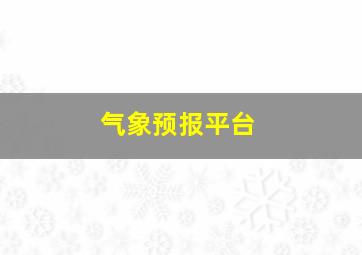 气象预报平台